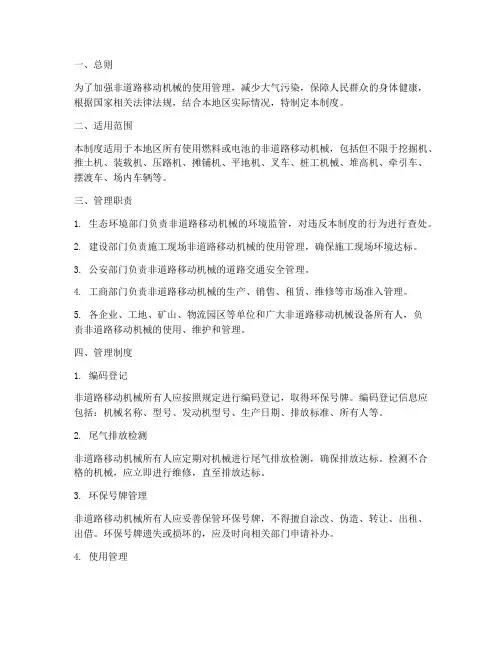 一、总则

为了加强非道路移动机械的使用管理，减少大气污染，保障人民群众的身体健康，根据国家相关法律法规，结合本地区实际情况，特制定本制度。

二、适用范围

本制度适用于本地区所有使用燃料或电池的非道路移动机械，包括但不限于挖掘机、推土机、装载机、压路机、摊铺机、平地机、叉车、桩工机械、堆高机、牵引车、摆渡车、场内车辆等。

三、管理职责

1. 生态环境部门负责非道路移动机械的环境监管，对违反本制度的行为进行查处。

2. 建设部门负责施工现场非道路移动机械的使用管理，确保施工现场环境达标。

3. 公安部门负责非道路移动机械的道路交通安全管理。

4. 工商部门负责非道路移动机械的生产、销售、租赁、维修等市场准入管理。

5. 各企业、工地、矿山、物流园区等单位和广大非道路移动机械设备所有人，负责非道路移动机械的使用、维护和管理。

四、管理制度

1. 编码登记

非道路移动机械所有人应按照规定进行编码登记，取得环保号牌。编码登记信息应包括：机械名称、型号、发动机型号、生产日期、排放标准、所有人等。

2. 尾气排放检测

非道路移动机械所有人应定期对机械进行尾气排放检测，确保排放达标。检测不合格的机械，应立即进行维修，直至排放达标。

3. 环保号牌管理

非道路移动机械所有人应妥善保管环保号牌，不得擅自涂改、伪造、转让、出租、出借。环保号牌遗失或损坏的，应及时向相关部门申请补办。

4. 使用管理